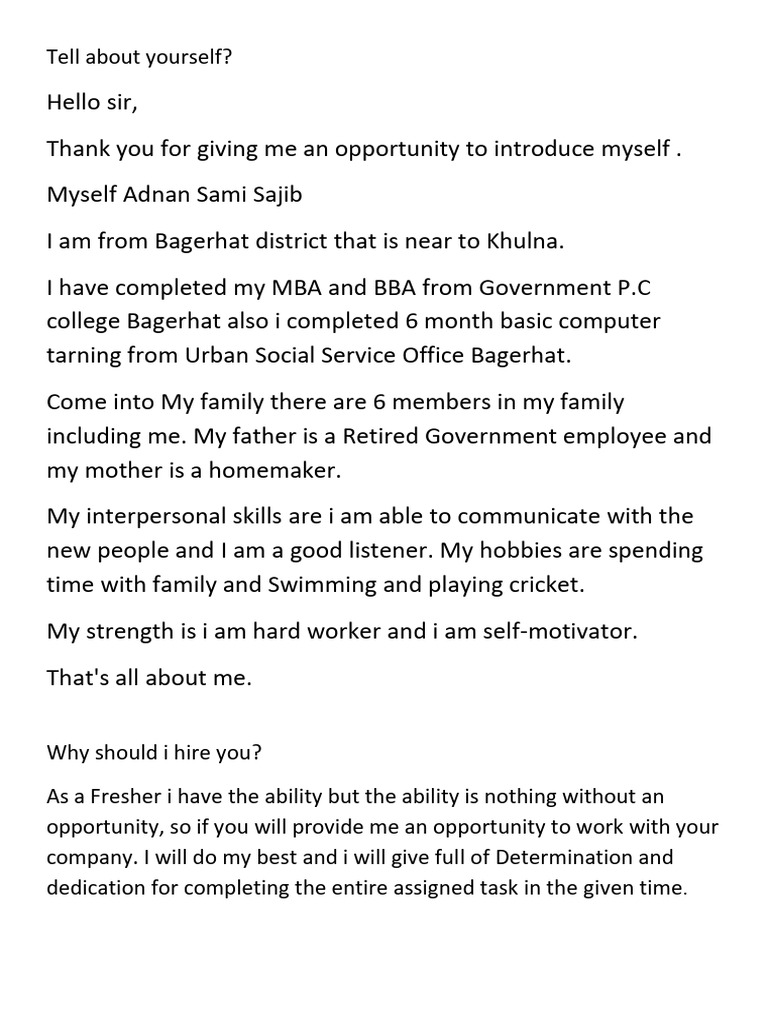 Tell about yourself?

Hello sir,

Thank you for giving me an opportunity to introduce myself .

Myself Adnan Sami Sajib

I am from Bagerhat district that is near to Khulna.

I have completed my MBA and BBA from Government P.C college Bagerhat also i completed 6 month basic computer tarning from Urban Social Service Office Bagerhat.

Come into My family there are 6 members in my family including me. My father is a Retired Government employee and my mother is a homemaker.

My interpersonal skills are i am able to communicate with the new people and I am a good listener. My hobbies are spending time with family and Swimming and playing cricket.

My strength is i am hard worker and i am self-motivator.

That's all about me.

Why should i hire you?

As a Fresher i have the ability but the ability is nothing without an opportunity, so if you will provide me an opportunity to work with your company. I will do my best and i will give full of Determination and dedication for completing the entire assigned task in the given time.